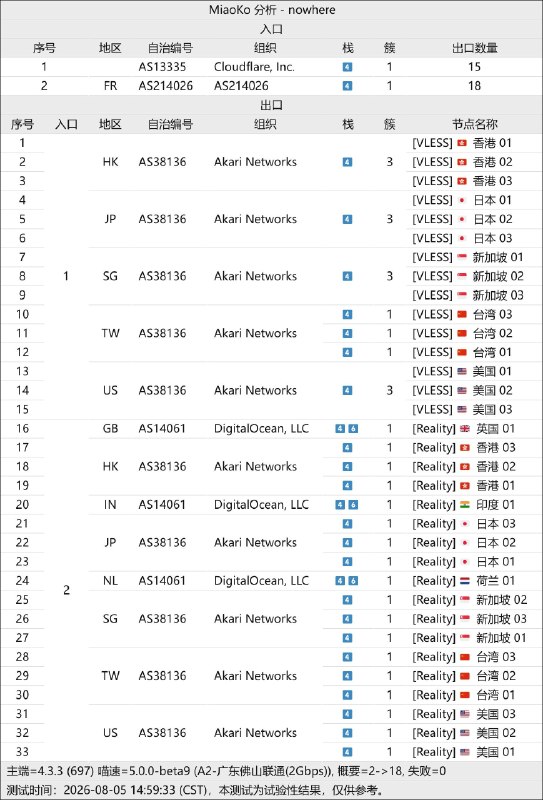 MiaoKo 分析 - nowhere

入口

| 序号 | 地区 | 自治编号 | 组织 | 栈 | 簇 | 出口数量 |
|---|---|---|---|---|---|---|
| 1 | | AS13335 | Cloudflare, Inc. | 4 | 1 | 15 |
| 2 | FR | AS214026 | AS214026 | 4 | 1 | 18 |

出口

| 序号 | 入口 | 地区 | 自治编号 | 组织 | 栈 | 簇 | 节点名称 |
|---|---|---|---|---|---|---|---|
| 1 | 1 | HK | AS38136 | Akari Networks | 4 | 3 | [VLESS] 香港 01 |
| 2 | | | | | | | [VLESS] 香港 02 |
| 3 | | | | | | | [VLESS] 香港 03 |
| 4 | | JP | AS38136 | Akari Networks | 4 | 3 | [VLESS] 日本 01 |
| 5 | | | | | | | [VLESS] 日本 02 |
| 6 | | | | | | | [VLESS] 日本 03 |
| 7 | | SG | AS38136 | Akari Networks | 4 | 3 | [VLESS] 新加坡 01 |
| 8 | | | | | | | [VLESS] 新加坡 02 |
| 9 | | | | | | | [VLESS] 新加坡 03 |
| 10 | | TW | AS38136 | Akari Networks | 4 | 1 | [VLESS] 台湾 03 |
| 11 | | | | | 4 | 1 | [VLESS] 台湾 02 |
| 12 | | | | | 4 | 1 | [VLESS] 台湾 01 |
| 13 | | US | AS38136 | Akari Networks | 4 | 3 | [VLESS] 美国 01 |
| 14 | | | | | | | [VLESS] 美国 02 |
| 15 | | | | | | | [VLESS] 美国 03 |
| 16 | 2 | GB | AS14061 | DigitalOcean, LLC | 4 6 | 1 | [Reality] 英国 01 |
| 17 | | HK | AS38136 | Akari Networks | 4 | 1 | [Reality] 香港 03 |
| 18 | | | | | 4 | 1 | [Reality] 香港 02 |
| 19 | | | | | 4 | 1 | [Reality] 香港 01 |
| 20 | | IN | AS14061 | DigitalOcean, LLC | 4 6 | 1 | [Reality] 印度 01 |
| 21 | | JP | AS38136 | Akari Networks | 4 | 1 | [Reality] 日本 03 |
| 22 | | | | | 4 | 1 | [Reality] 日本 02 |
| 23 | | | | | 4 | 1 | [Reality] 日本 01 |
| 24 | | NL | AS14061 | DigitalOcean, LLC | 4 6 | 1 | [Reality] 荷兰 01 |
| 25 | | SG | AS38136 | Akari Networks | 4 | 1 | [Reality] 新加坡 02 |
| 26 | | | | | 4 | 1 | [Reality] 新加坡 03 |
| 27 | | | | | 4 | 1 | [Reality] 新加坡 01 |
| 28 | | TW | AS38136 | Akari Networks | 4 | 1 | [Reality] 台湾 03 |
| 29 | | | | | 4 | 1 | [Reality] 台湾 02 |
| 30 | | | | | 4 | 1 | [Reality] 台湾 01 |
| 31 | | US | AS38136 | Akari Networks | 4 | 1 | [Reality] 美国 03 |
| 32 | | | | | 4 | 1 | [Reality] 美国 02 |
| 33 | | | | | 4 | 1 | [Reality] 美国 01 |

主端=4.3.3 (697) 喵速=5.0.0-beta9 (A2-广东佛山联通(2Gbps)), 概要=2->18, 失败=0
测试时间：2026-08-05 14:59:33 (CST)，本测试为试验性结果，仅供参考。